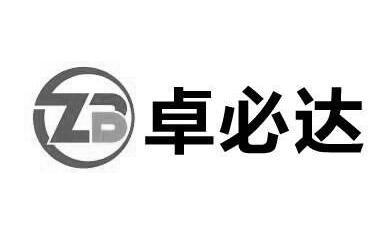 ZB 卓必达